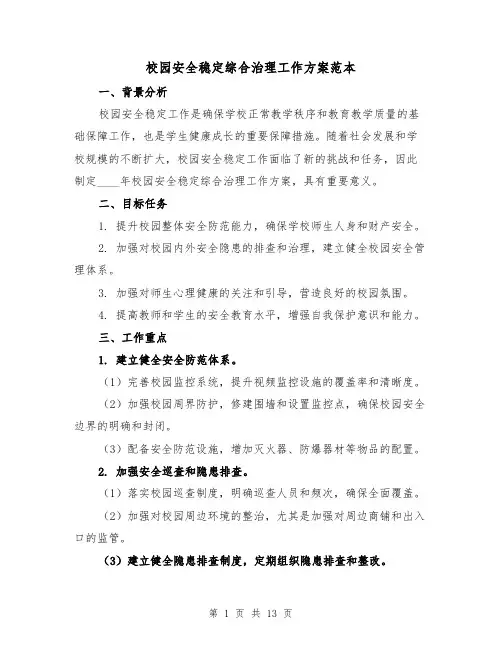 校园安全稳定综合治理工作方案范本

一、背景分析

校园安全稳定工作是确保学校正常教学秩序和教育教学质量的基础保障工作，也是学生健康成长的重要保障措施。随着社会发展和学校规模的不断扩大，校园安全稳定工作面临了新的挑战和任务，因此制定____年校园安全稳定综合治理工作方案，具有重要意义。

二、目标任务

1. 提升校园整体安全防范能力，确保学校师生人身和财产安全。

2. 加强对校园内外安全隐患的排查和治理，建立健全校园安全管理体系。

3. 加强对师生心理健康的关注和引导，营造良好的校园氛围。

4. 提高教师和学生的安全教育水平，增强自我保护意识和能力。

三、工作重点

1. 建立健全安全防范体系。

（1）完善校园监控系统，提升视频监控设施的覆盖率和清晰度。

（2）加强校园周界防护，修建围墙和设置监控点，确保校园安全边界的明确和封闭。

（3）配备安全防范设施，增加灭火器、防爆器材等物品的配置。

2. 加强安全巡查和隐患排查。

（1）落实校园巡查制度，明确巡查人员和频次，确保全面覆盖。

（2）加强对校园周边环境的整治，尤其是加强对周边商铺和出入口的监管。

（3）建立健全隐患排查制度，定期组织隐患排查和整改。

第 1 页 共 13 页